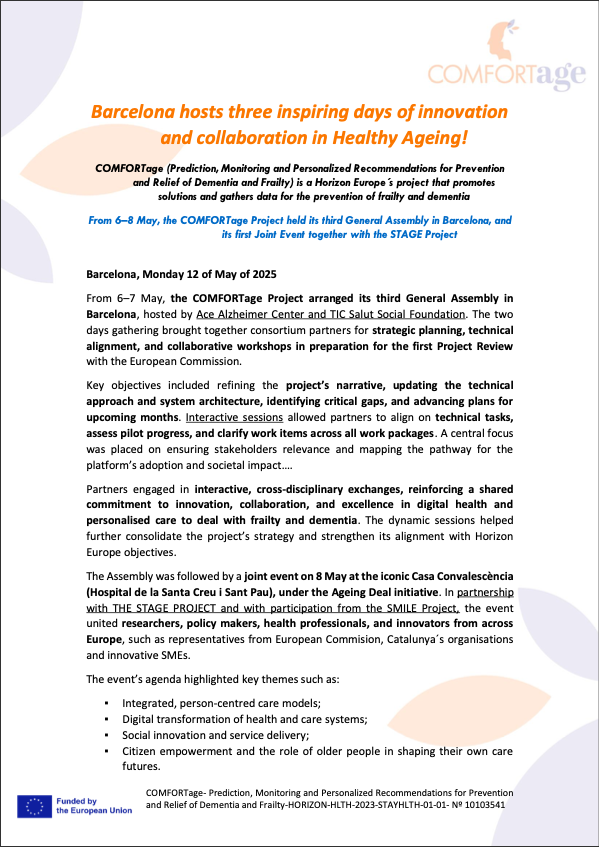 COMFORTage

Barcelona hosts three inspiring days of innovation and collaboration in Healthy Ageing!

COMFORTage (Prediction, Monitoring and Personalized Recommendations for Prevention and Relief of Dementia and Frailty) is a Horizon Europe´s project that promotes solutions and gathers data for the prevention of frailty and dementia

From 6–8 May, the COMFORTage Project held its third General Assembly in Barcelona, and its first Joint Event together with the STAGE Project

Barcelona, Monday 12 of May of 2025

From 6–7 May, the COMFORTage Project arranged its third General Assembly in Barcelona, hosted by Ace Alzheimer Center and TIC Salut Social Foundation. The two days gathering brought together consortium partners for strategic planning, technical alignment, and collaborative workshops in preparation for the first Project Review with the European Commission.

Key objectives included refining the project's narrative, updating the technical approach and system architecture, identifying critical gaps, and advancing plans for upcoming months. Interactive sessions allowed partners to align on technical tasks, assess pilot progress, and clarify work items across all work packages. A central focus was placed on ensuring stakeholders relevance and mapping the pathway for the platform's adoption and societal impact….

Partners engaged in interactive, cross-disciplinary exchanges, reinforcing a shared commitment to innovation, collaboration, and excellence in digital health and personalised care to deal with frailty and dementia. The dynamic sessions helped further consolidate the project's strategy and strengthen its alignment with Horizon Europe objectives.

The Assembly was followed by a joint event on 8 May at the iconic Casa Convalescència (Hospital de la Santa Creu i Sant Pau), under the Ageing Deal initiative. In partnership with THE STAGE PROJECT and with participation from the SMILE Project, the event united researchers, policy makers, health professionals, and innovators from across Europe, such as representatives from European Commision, Catalunya´s organisations and innovative SMEs.

The event's agenda highlighted key themes such as:

• Integrated, person-centred care models;
• Digital transformation of health and care systems;
• Social innovation and service delivery;
• Citizen empowerment and the role of older people in shaping their own care futures.

Funded by the European Union

COMFORTage- Prediction, Monitoring and Personalized Recommendations for Prevention and Relief of Dementia and Frailty-HORIZON-HLTH-2023-STAYHLTH-01-01- Nº 10103541